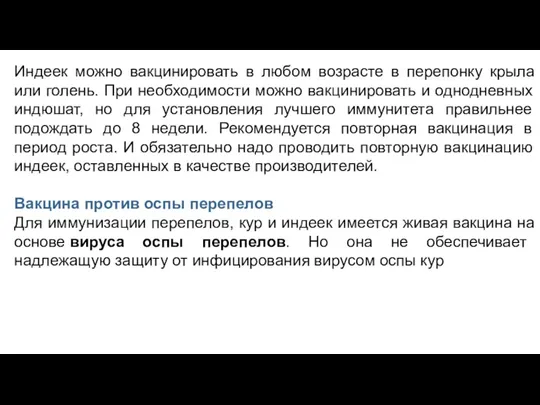 Индеек можно вакцинировать в любом возрасте в перепонку крыла или голень. При необходимости можно вакцинировать и однодневных индюшат, но для установления лучшего иммунитета правильнее подождать до 8 недели. Рекомендуется повторная вакцинация в период роста. И обязательно надо проводить повторную вакцинацию индеек, оставленных в качестве производителей.

Вакцина против оспы перепелов
Для иммунизации перепелов, кур и индеек имеется живая вакцина на основе вируса оспы перепелов. Но она не обеспечивает надлежащую защиту от инфицирования вирусом оспы кур